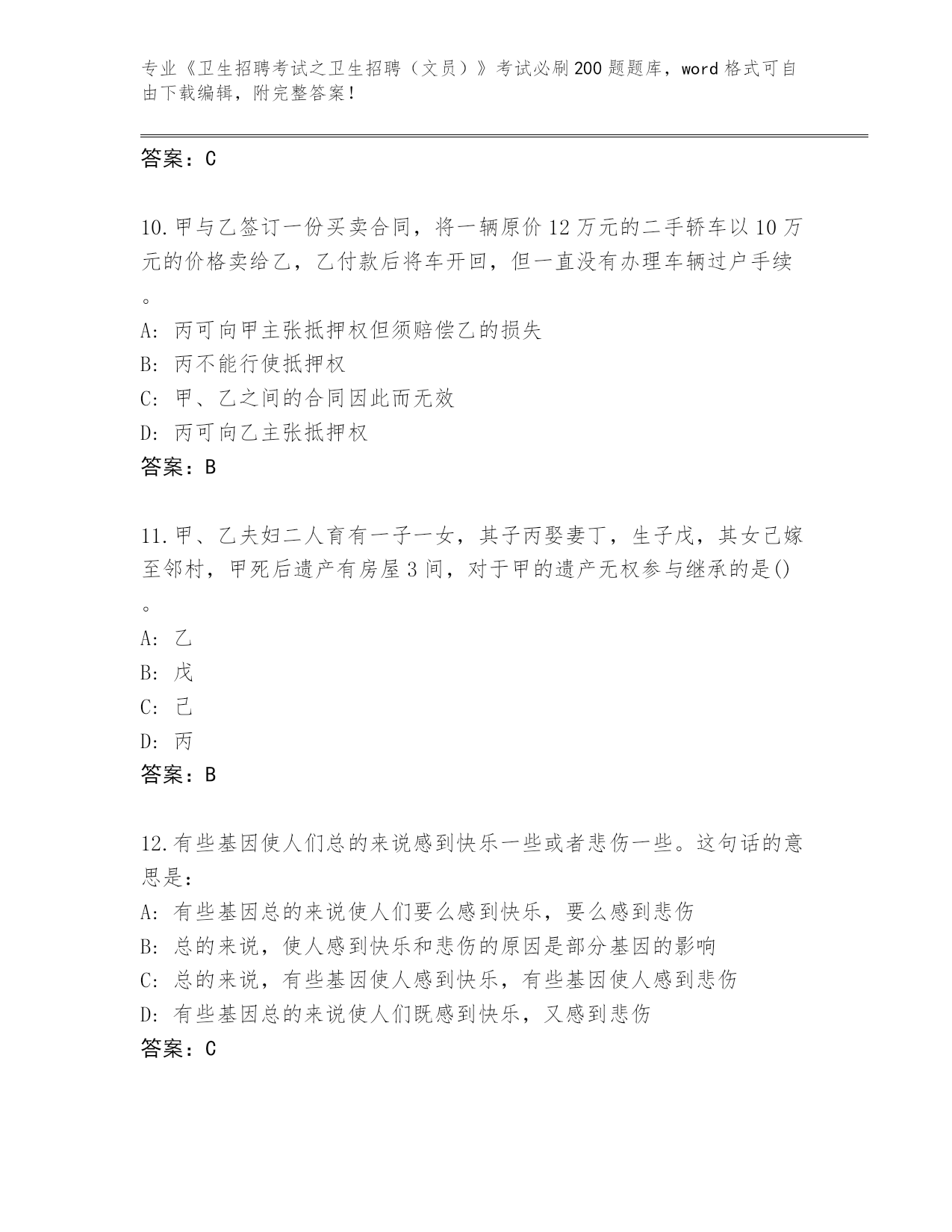 专业《卫生招聘考试之卫生招聘（文员）》考试必刷200题题库，word格式可自由下载编辑，附完整答案！

答案：C

10.甲与乙签订一份买卖合同，将一辆原价12万元的二手轿车以10万元的价格卖给乙，乙付款后将车开回，但一直没有办理车辆过户手续。

A: 丙可向甲主张抵押权但须赔偿乙的损失
B: 丙不能行使抵押权
C: 甲、乙之间的合同因此而无效
D: 丙可向乙主张抵押权
答案：B

11.甲、乙夫妇二人育有一子一女，其子丙娶妻丁，生子戊，其女己嫁至邻村，甲死后遗产有房屋3间，对于甲的遗产无权参与继承的是()。

A: 乙
B: 戊
C: 己
D: 丙
答案：B

12.有些基因使人们总的来说感到快乐一些或者悲伤一些。这句话的意思是：
A: 有些基因总的来说使人们要么感到快乐，要么感到悲伤
B: 总的来说，使人感到快乐和悲伤的原因是部分基因的影响
C: 总的来说，有些基因使人感到快乐，有些基因使人感到悲伤
D: 有些基因总的来说使人们既感到快乐，又感到悲伤
答案：C